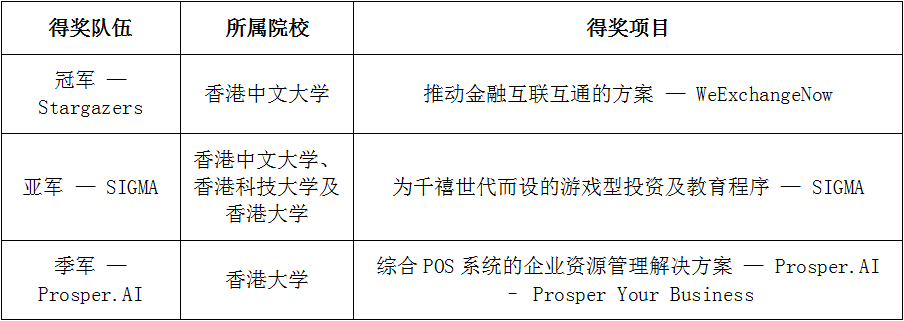 | 得奖队伍 | 所属院校 | 得奖项目 |
|---|---|---|
| 冠军 — Stargazers | 香港中文大学 | 推动金融互联互通的方案 — WeExchangeNow |
| 亚军 — SIGMA | 香港中文大学、香港科技大学及香港大学 | 为千禧世代而设的游戏型投资及教育程序 — SIGMA |
| 季军 — Prosper.AI | 香港大学 | 综合 POS 系统的企业资源管理解决方案 — Prosper.AI - Prosper Your Business |